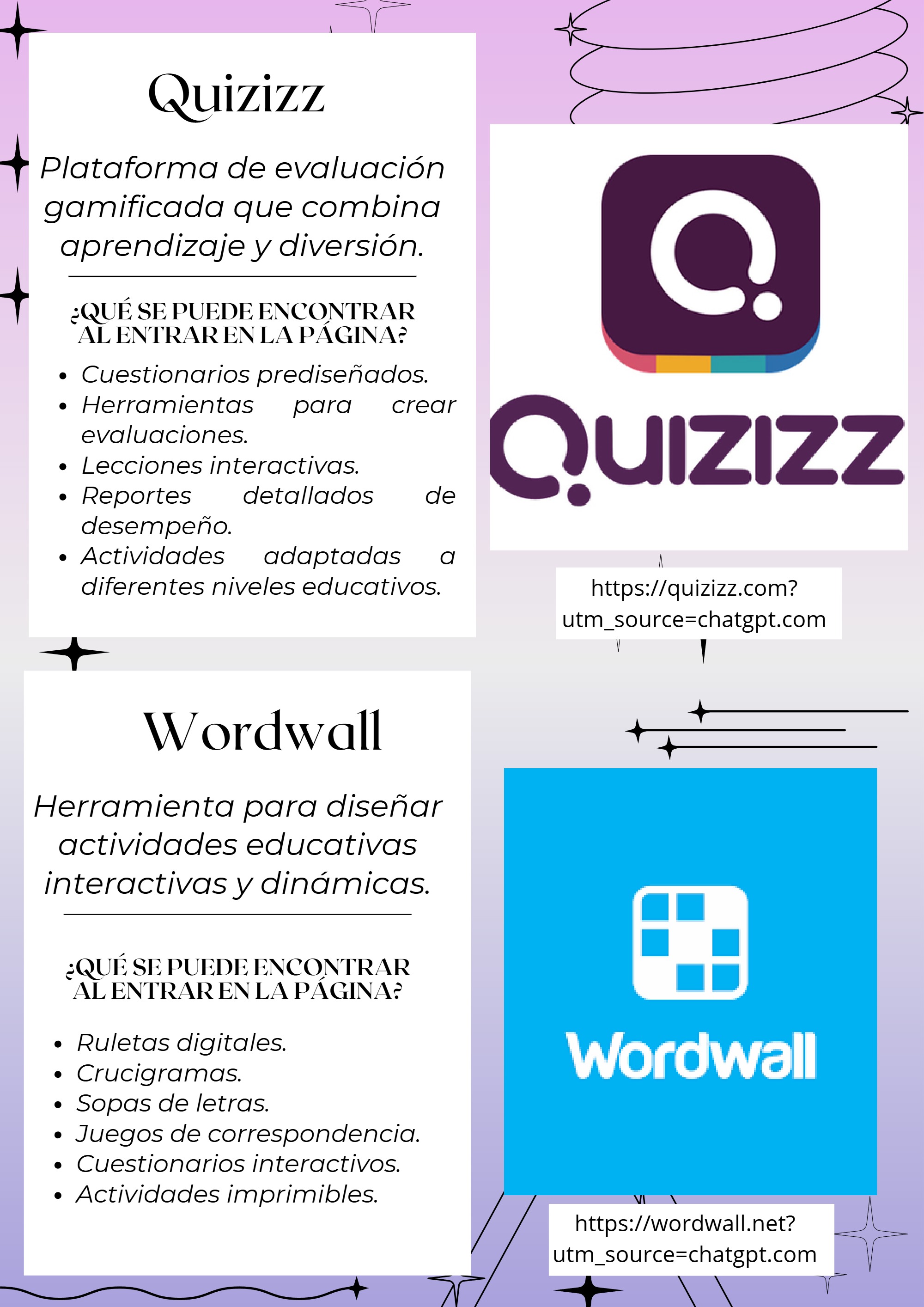 Quizizz

Plataforma de evaluación gamificada que combina aprendizaje y diversión.

¿QUÉ SE PUEDE ENCONTRAR AL ENTRAR EN LA PÁGINA?

• Cuestionarios prediseñados.
• Herramientas para crear evaluaciones.
• Lecciones interactivas.
• Reportes detallados de desempeño.
• Actividades adaptadas a diferentes niveles educativos.

QUIZIZZ

https://quizizz.com?utm_source=chatgpt.com

Wordwall

Herramienta para diseñar actividades educativas interactivas y dinámicas.

¿QUÉ SE PUEDE ENCONTRAR AL ENTRAR EN LA PÁGINA?

• Ruletas digitales.
• Crucigramas.
• Sopas de letras.
• Juegos de correspondencia.
• Cuestionarios interactivos.
• Actividades imprimibles.

Wordwall

https://wordwall.net?utm_source=chatgpt.com